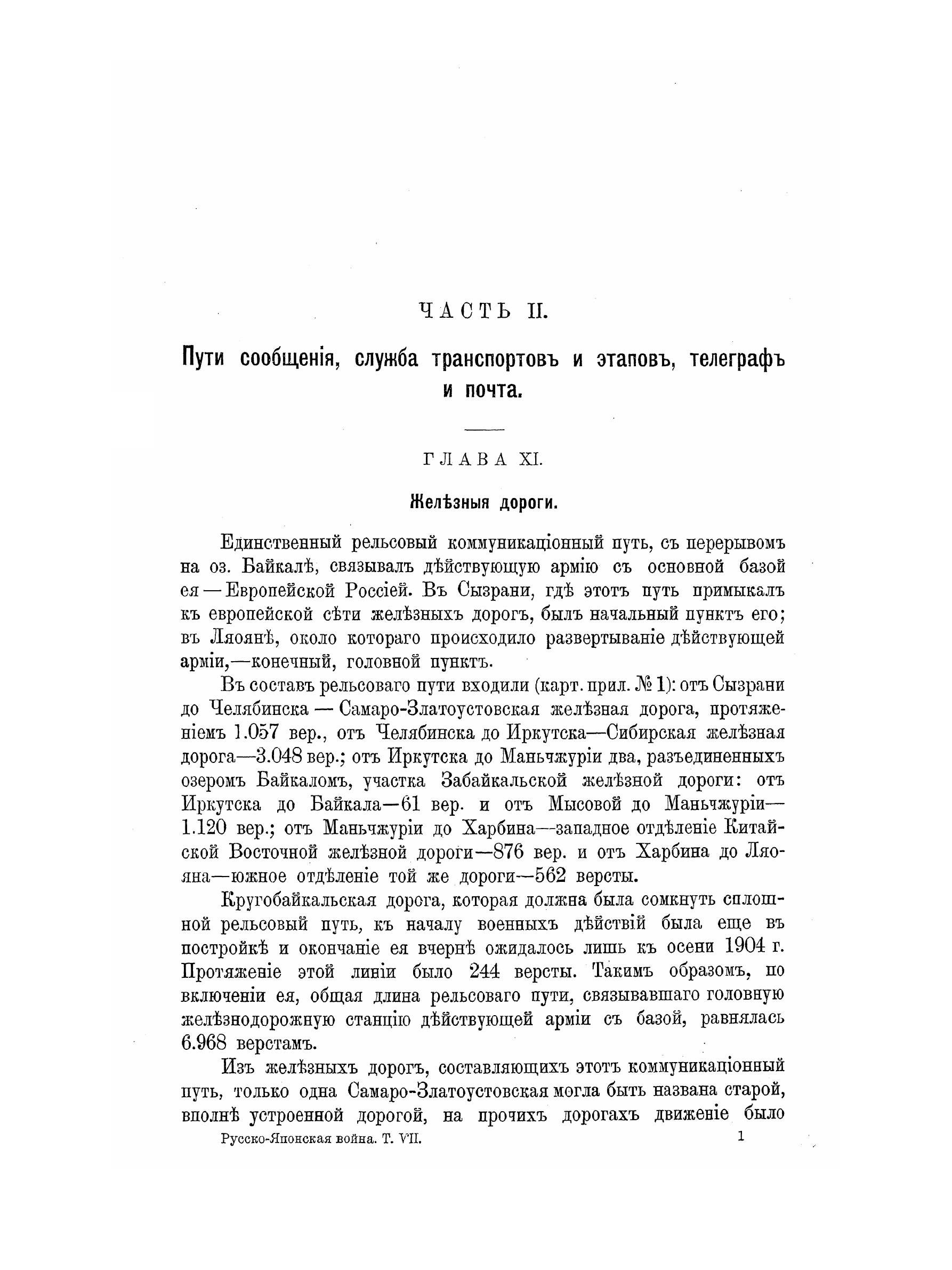 ЧАСТЬ II.

Пути сообщенія, служба транспортовъ и этаповъ, телеграфъ и почта.

ГЛАВА XI.

Желѣзныя дороги.

Единственный рельсовый коммуникаціонный путь, съ перерывомъ на оз. Байкалѣ, связывалъ дѣйствующую армію съ основной базой ея — Европейской Россіей. Въ Сызрани, гдѣ этотъ путь примыкалъ къ европейской сѣти желѣзныхъ дорогъ, былъ начальный пунктъ его; въ Ляоянѣ, около котораго происходило развертываніе дѣйствующей арміи,—конечный, головной пунктъ.

Въ составъ рельсоваго пути входили (карт. прил. № 1): отъ Сызрани до Челябинска — Самаро-Златоустовская желѣзная дорога, протяженіемъ 1.057 вер., отъ Челябинска до Иркутска—Сибирская желѣзная дорога—3.048 вер.; отъ Иркутска до Маньчжуріи два, разъединенныхъ озеромъ Байкаломъ, участка Забайкальской желѣзной дороги: отъ Иркутска до Байкала—61 вер. и отъ Мысовой до Маньчжуріи—1.120 вер.; отъ Маньчжуріи до Харбина—западное отдѣленіе Китайской Восточной желѣзной дороги—876 вер. и отъ Харбина до Ляояна—южное отдѣленіе той же дороги—562 версты.

Кругобайкальская дорога, которая должна была сомкнуть сплошной рельсовый путь, къ началу военныхъ дѣйствій была еще въ постройкѣ и окончаніе ея вчернѣ ожидалось лишь къ осени 1904 г. Протяженіе этой линіи было 244 версты. Такимъ образомъ, по включеніи ея, общая длина рельсоваго пути, связывавшаго головную желѣзнодорожную станцію дѣйствующей арміи съ базой, равнялась 6.968 верстамъ.

Изъ желѣзныхъ дорогъ, составляющихъ этотъ коммуникаціонный путь, только одна Самаро-Златоустовская могла быть названа старой, вполнѣ устроенной дорогой, на прочихъ дорогахъ движеніе было

Русско-Японская война. Т. VII. 1